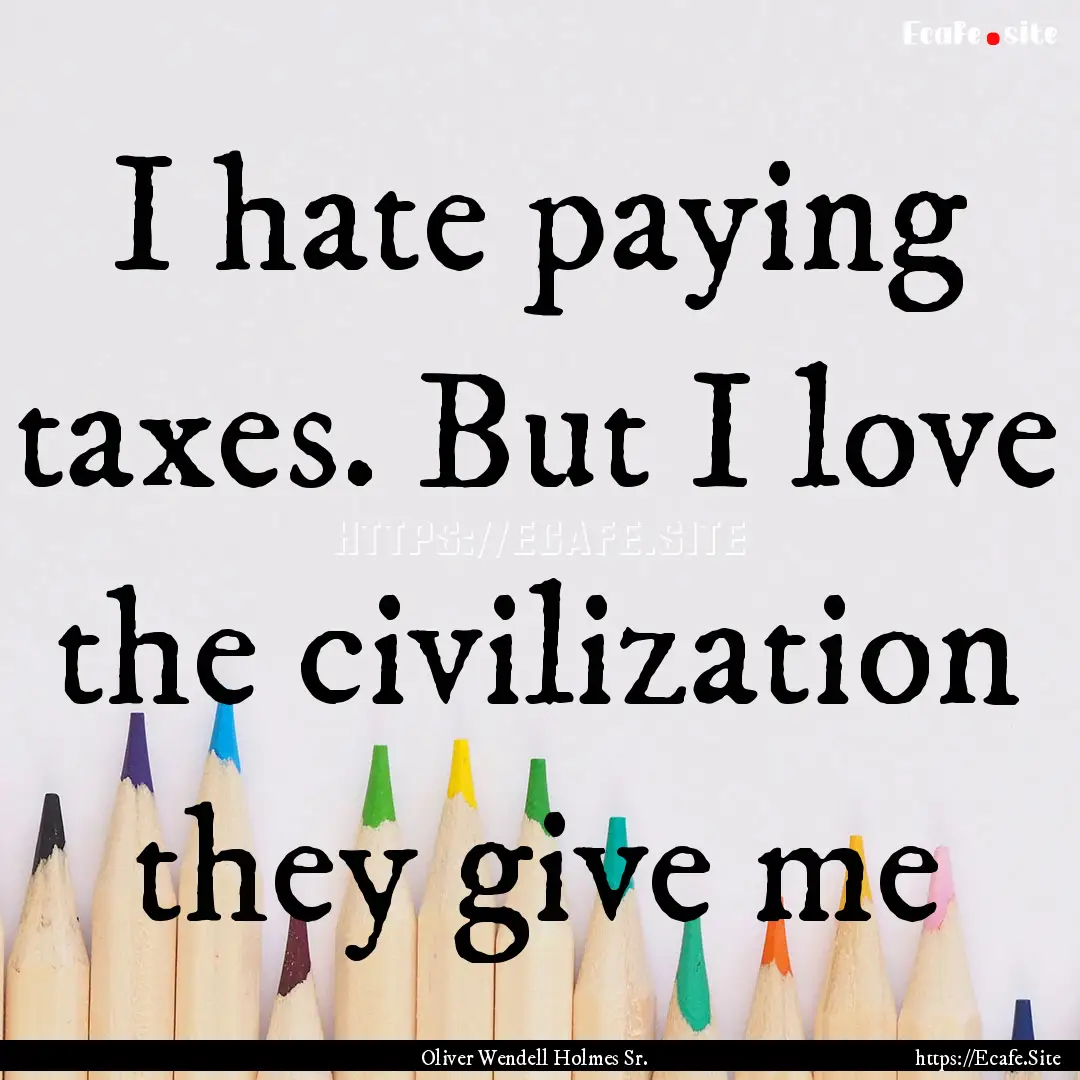 Ecafe.site

I hate paying taxes. But I love the civilization they give me

HTTPS://ECAFE.SITE

Oliver Wendell Holmes Sr.

https://Ecafe.Site